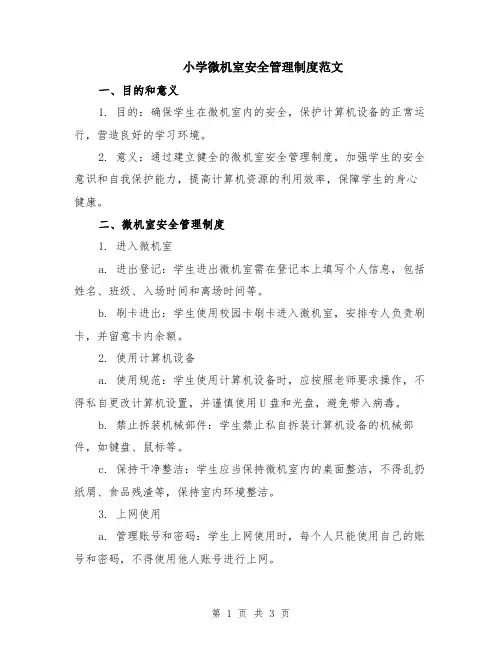 小学微机室安全管理制度范文

一、目的和意义

1. 目的：确保学生在微机室内的安全，保护计算机设备的正常运行，营造良好的学习环境。

2. 意义：通过建立健全的微机室安全管理制度，加强学生的安全意识和自我保护能力，提高计算机资源的利用效率，保障学生的身心健康。

二、微机室安全管理制度

1. 进入微机室

a. 进出登记：学生进出微机室需在登记本上填写个人信息，包括姓名、班级、入场时间和离场时间等。

b. 刷卡进出：学生使用校园卡刷卡进入微机室，安排专人负责刷卡，并留意卡内余额。

2. 使用计算机设备

a. 使用规范：学生使用计算机设备时，应按照老师要求操作，不得私自更改计算机设置，并谨慎使用U盘和光盘，避免带入病毒。

b. 禁止拆装机械部件：学生禁止私自拆装计算机设备的机械部件，如键盘、鼠标等。

c. 保持干净整洁：学生应当保持微机室内的桌面整洁，不得乱扔纸屑、食品残渣等，保持室内环境整洁。

3. 上网使用

a. 管理账号和密码：学生上网使用时，每个人只能使用自己的账号和密码，不得使用他人账号进行上网。

第 1 页 共 3 页